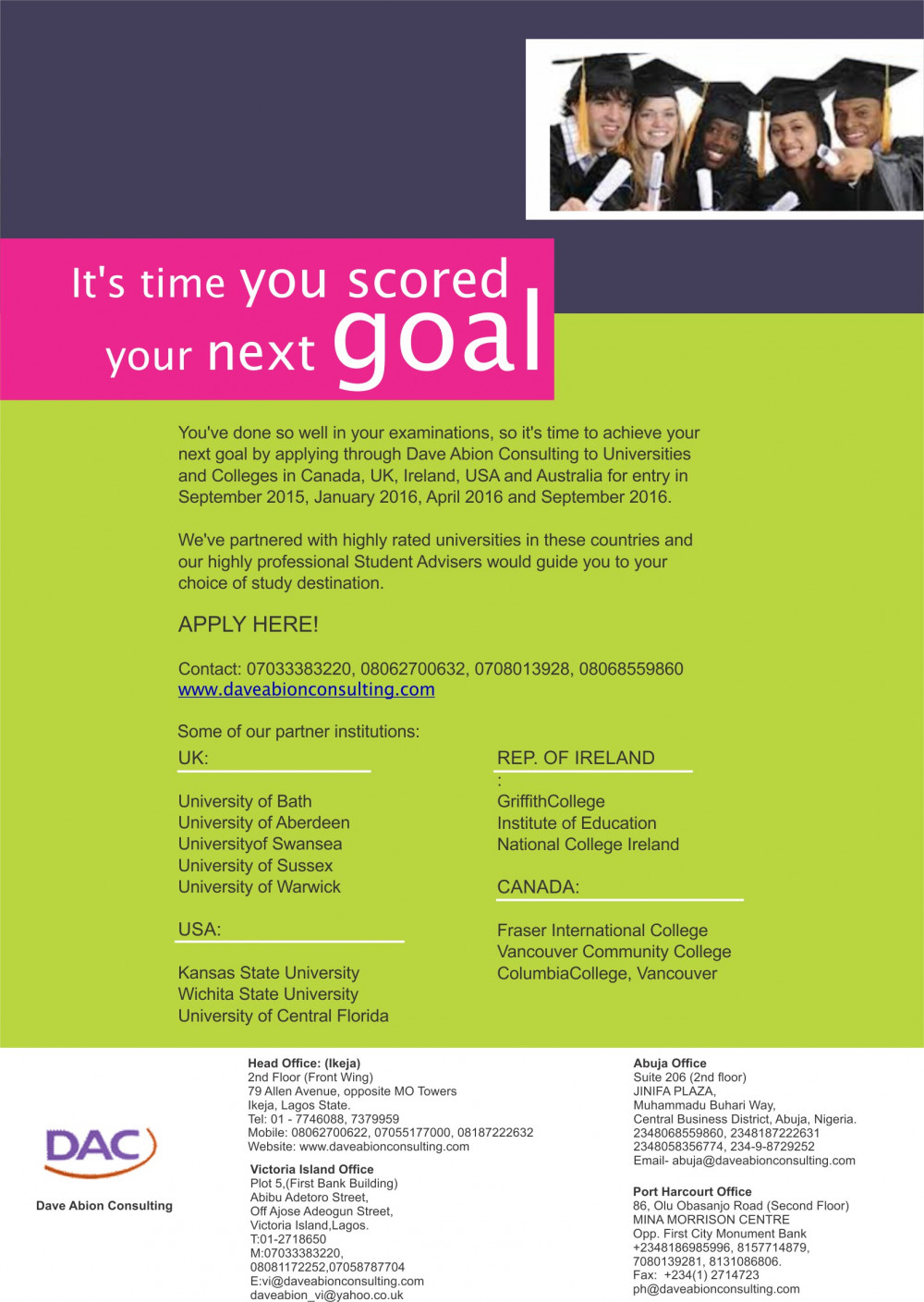 It's time you scored your next goal

You've done so well in your examinations, so it's time to achieve your next goal by applying through Dave Abion Consulting to Universities and Colleges in Canada, UK, Ireland, USA and Australia for entry in September 2015, January 2016, April 2016 and September 2016.

We've partnered with highly rated universities in these countries and our highly professional Student Advisers would guide you to your choice of study destination.

APPLY HERE!

Contact: 07033383220, 08062700632, 0708013928, 08068559860
www.daveabionconsulting.com

Some of our partner institutions:

UK:

University of Bath
University of Aberdeen
Universityof Swansea
University of Sussex
University of Warwick

USA:

Kansas State University
Wichita State University
University of Central Florida

REP. OF IRELAND
:
GriffithCollege
Institute of Education
National College Ireland

CANADA:

Fraser International College
Vancouver Community College
ColumbiaCollege, Vancouver

DAC
Dave Abion Consulting

Head Office: (Ikeja)
2nd Floor (Front Wing)
79 Allen Avenue, opposite MO Towers
Ikeja, Lagos State.
Tel: 01 - 7746088, 7379959
Mobile: 08062700622, 07055177000, 08187222632
Website: www.daveabionconsulting.com

Victoria Island Office
Plot 5,(First Bank Building)
Abibu Adetoro Street,
Off Ajose Adeogun Street,
Victoria Island,Lagos.
T:01-2718650
M:07033383220,
08081172252,07058787704
E:vi@daveabionconsulting.com
daveabion_vi@yahoo.co.uk

Abuja Office
Suite 206 (2nd floor)
JINIFA PLAZA,
Muhammadu Buhari Way,
Central Business District, Abuja, Nigeria.
2348068559860, 2348187222631
2348058356774, 234-9-8729252
Email- abuja@daveabionconsulting.com

Port Harcourt Office
86, Olu Obasanjo Road (Second Floor)
MINA MORRISON CENTRE
Opp. First City Monument Bank
+2348186985996, 8157714879,
7080139281, 8131086806.
Fax: +234(1) 2714723
ph@daveabionconsulting.com